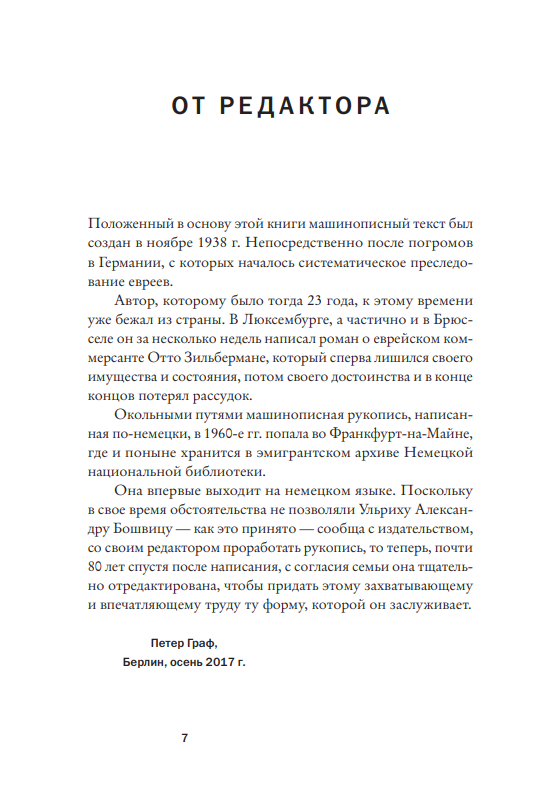 ОТ РЕДАКТОРА

Положенный в основу этой книги машинописный текст был создан в ноябре 1938 г. Непосредственно после погромов в Германии, с которых началось систематическое преследование евреев.

Автор, которому было тогда 23 года, к этому времени уже бежал из страны. В Люксембурге, а частично и в Брюсселе он за несколько недель написал роман о еврейском коммерсанте Отто Зильбермане, который сперва лишился своего имущества и состояния, потом своего достоинства и в конце концов потерял рассудок.

Окольными путями машинописная рукопись, написанная по-немецки, в 1960-е гг. попала во Франкфурт-на-Майне, где и поныне хранится в эмигрантском архиве Немецкой национальной библиотеки.

Она впервые выходит на немецком языке. Поскольку в свое время обстоятельства не позволяли Ульриху Александру Бошвицу — как это принято — сообща с издательством, со своим редактором проработать рукопись, то теперь, почти 80 лет спустя после написания, с согласия семьи она тщательно отредактирована, чтобы придать этому захватывающему и впечатляющему труду ту форму, которой он заслуживает.

Петер Граф,
Берлин, осень 2017 г.

7